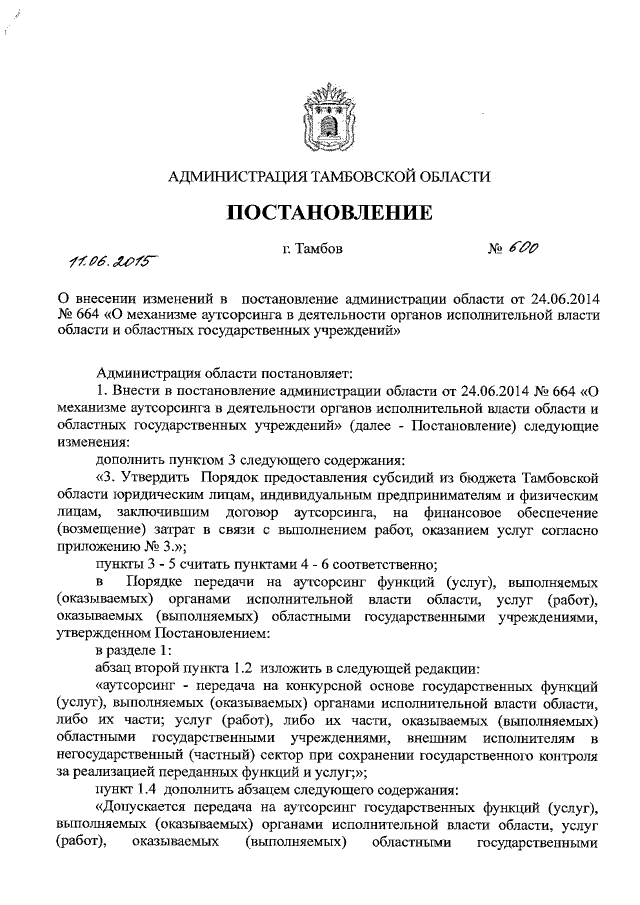 АДМИНИСТРАЦИЯ ТАМБОВСКОЙ ОБЛАСТИ

ПОСТАНОВЛЕНИЕ

11.06.2015 г. Тамбов № 600

О внесении изменений в постановление администрации области от 24.06.2014 № 664 «О механизме аутсорсинга в деятельности органов исполнительной власти области и областных государственных учреждений»

Администрация области постановляет:

1. Внести в постановление администрации области от 24.06.2014 № 664 «О механизме аутсорсинга в деятельности органов исполнительной власти области и областных государственных учреждений» (далее - Постановление) следующие изменения:

дополнить пунктом 3 следующего содержания:

«3. Утвердить Порядок предоставления субсидий из бюджета Тамбовской области юридическим лицам, индивидуальным предпринимателям и физическим лицам, заключившим договор аутсорсинга, на финансовое обеспечение (возмещение) затрат в связи с выполнением работ, оказанием услуг согласно приложению № 3.»;

пункты 3 - 5 считать пунктами 4 - 6 соответственно;

в Порядке передачи на аутсорсинг функций (услуг), выполняемых (оказываемых) органами исполнительной власти области, услуг (работ), оказываемых (выполняемых) областными государственными учреждениями, утвержденном Постановлением:

в разделе 1:

абзац второй пункта 1.2 изложить в следующей редакции:

«аутсорсинг - передача на конкурсной основе государственных функций (услуг), выполняемых (оказываемых) органами исполнительной власти области, либо их части; услуг (работ), либо их части, оказываемых (выполняемых) областными государственными учреждениями, внешним исполнителям в негосударственный (частный) сектор при сохранении государственного контроля за реализацией переданных функций и услуг;»;

пункт 1.4 дополнить абзацем следующего содержания:

«Допускается передача на аутсорсинг государственных функций (услуг), выполняемых (оказываемых) органами исполнительной власти области, услуг (работ), оказываемых (выполняемых) областными государственными